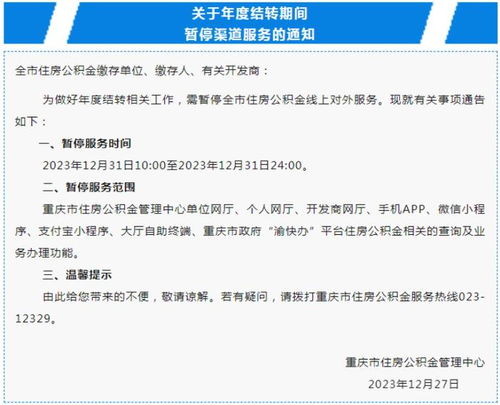 关于年度结转期间
暂停渠道服务的通知

全市住房公积金缴存单位、缴存人、有关开发商：

为做好年度结转相关工作，需暂停全市住房公积金线上对外服务。现就有关事项通告如下：

一、暂停服务时间

2023年12月31日10:00至2023年12月31日24:00。

二、暂停服务范围

重庆市住房公积金管理中心单位网厅、个人网厅、开发商网厅、手机APP、微信小程序、支付宝小程序、大厅自助终端、重庆市政府“渝快办”平台住房公积金相关的查询及业务办理功能。

三、温馨提示

由此给您带来的不便，敬请谅解。若有疑问，请拨打重庆市住房公积金服务热线023-12329。

重庆市住房公积金管理中心
2023年12月27日